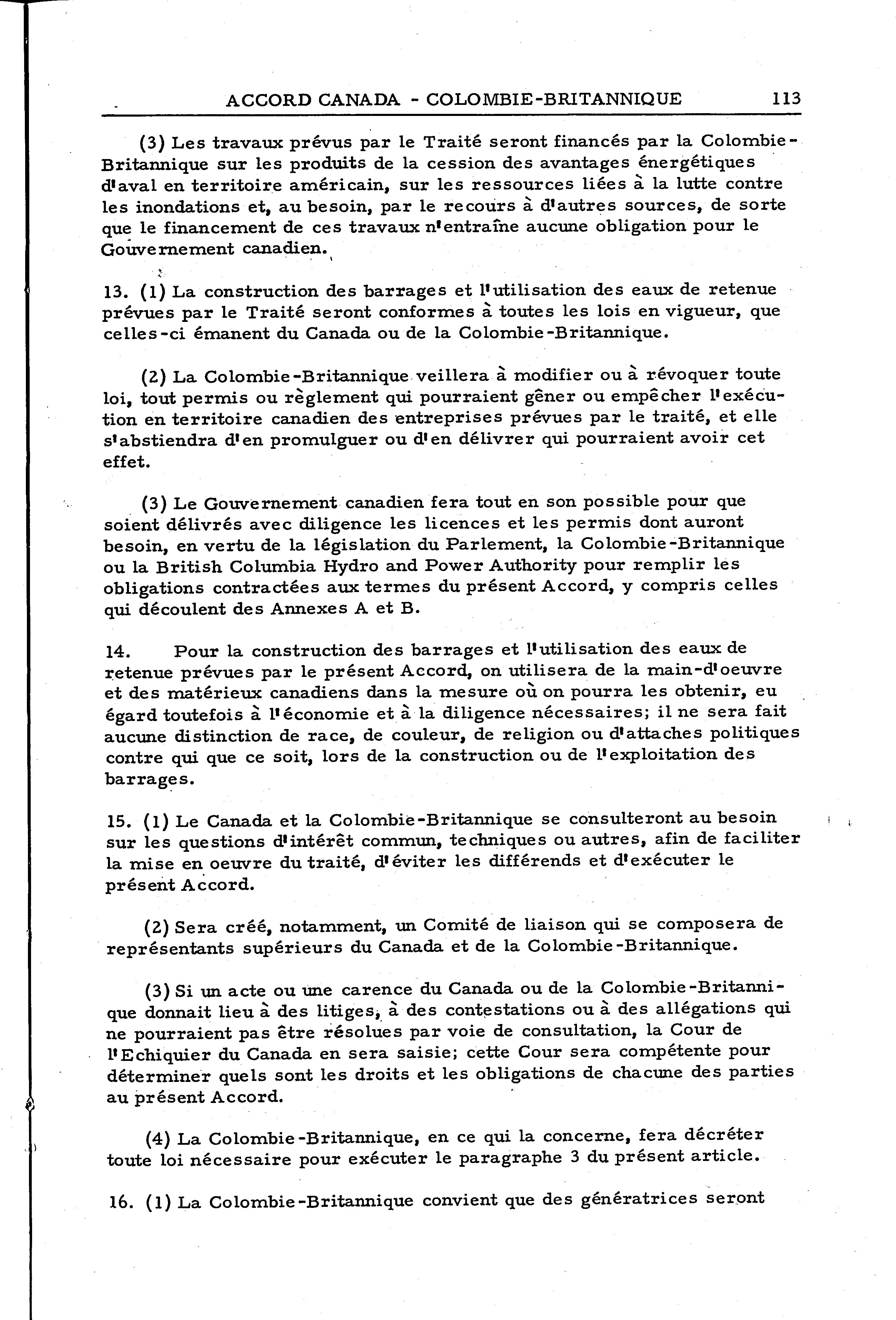 ACCORD CANADA - COLOMBIE-BRITANNIQUE 113

(3) Les travaux prévus par le Traité seront financés par la Colombie-Britannique sur les produits de la cession des avantages énergétiques d'aval en territoire américain, sur les ressources liées à la lutte contre les inondations et, au besoin, par le recours à d'autres sources, de sorte que le financement de ces travaux n'entraîne aucune obligation pour le Gouvernement canadien.

13. (1) La construction des barrages et l'utilisation des eaux de retenue prévues par le Traité seront conformes à toutes les lois en vigueur, que celles-ci émanent du Canada ou de la Colombie-Britannique.

(2) La Colombie-Britannique veillera à modifier ou à révoquer toute loi, tout permis ou règlement qui pourraient gêner ou empêcher l'exécution en territoire canadien des entreprises prévues par le traité, et elle s'abstiendra d'en promulguer ou d'en délivrer qui pourraient avoir cet effet.

(3) Le Gouvernement canadien fera tout en son possible pour que soient délivrés avec diligence les licences et les permis dont auront besoin, en vertu de la législation du Parlement, la Colombie-Britannique ou la British Columbia Hydro and Power Authority pour remplir les obligations contractées aux termes du présent Accord, y compris celles qui découlent des Annexes A et B.

14. Pour la construction des barrages et l'utilisation des eaux de retenue prévues par le présent Accord, on utilisera de la main-d'oeuvre et des matérieux canadiens dans la mesure où on pourra les obtenir, eu égard toutefois à l'économie et à la diligence nécessaires; il ne sera fait aucune distinction de race, de couleur, de religion ou d'attaches politiques contre qui que ce soit, lors de la construction ou de l'exploitation des barrages.

15. (1) Le Canada et la Colombie-Britannique se consulteront au besoin sur les questions d'intérêt commun, techniques ou autres, afin de faciliter la mise en oeuvre du traité, d'éviter les différends et d'exécuter le présent Accord.

(2) Sera créé, notamment, un Comité de liaison qui se composera de représentants supérieurs du Canada et de la Colombie-Britannique.

(3) Si un acte ou une carence du Canada ou de la Colombie-Britannique donnait lieu à des litiges, à des contestations ou à des allégations qui ne pourraient pas être résolues par voie de consultation, la Cour de l'Echiquier du Canada en sera saisie; cette Cour sera compétente pour déterminer quels sont les droits et les obligations de chacune des parties au présent Accord.

(4) La Colombie-Britannique, en ce qui la concerne, fera décréter toute loi nécessaire pour exécuter le paragraphe 3 du présent article.

16. (1) La Colombie-Britannique convient que des génératrices seront